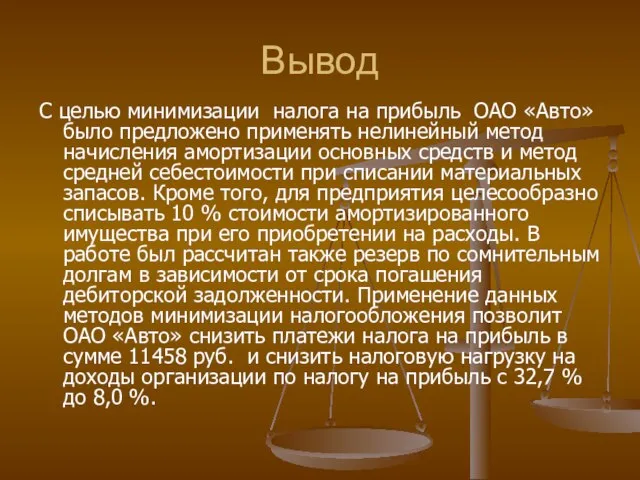 Вывод

С целью минимизации налога на прибыль ОАО «Авто» было предложено применять нелинейный метод начисления амортизации основных средств и метод средней себестоимости при списании материальных запасов. Кроме того, для предприятия целесообразно списывать 10 % стоимости амортизированного имущества при его приобретении на расходы. В работе был рассчитан также резерв по сомнительным долгам в зависимости от срока погашения дебиторской задолженности. Применение данных методов минимизации налогообложения позволит ОАО «Авто» снизить платежи налога на прибыль в сумме 11458 руб. и снизить налоговую нагрузку на доходы организации по налогу на прибыль с 32,7 % до 8,0 %.